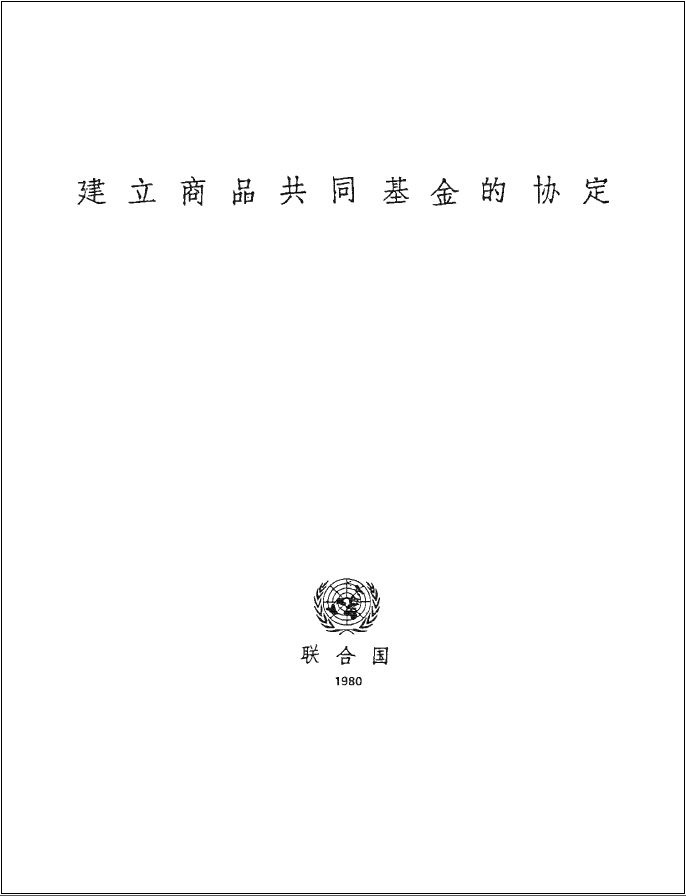 建立商品共同基金的协定

联合国

1980